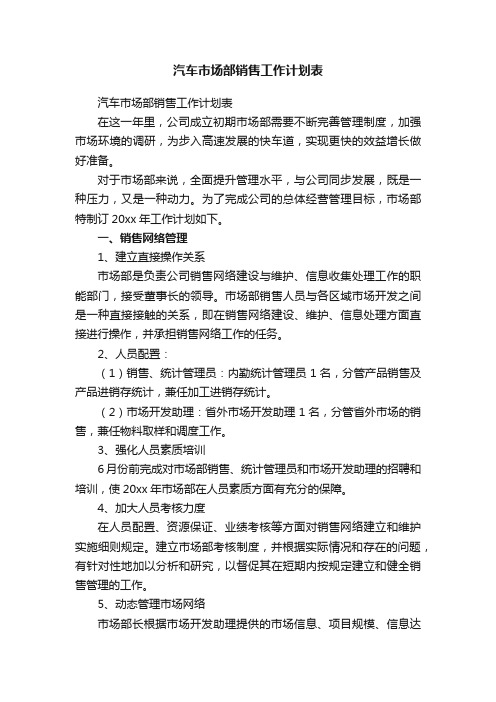 汽车市场部销售工作计划表

汽车市场部销售工作计划表

在这一年里，公司成立初期市场部需要不断完善管理制度，加强市场环境的调研，为步入高速发展的快车道，实现更快的效益增长做好准备。

对于市场部来说，全面提升管理水平，与公司同步发展，既是一种压力，又是一种动力。为了完成公司的总体经营管理目标，市场部特制订 20xx 年工作计划如下。

一、销售网络管理

1、建立直接操作关系

市场部是负责公司销售网络建设与维护、信息收集处理工作的职能部门，接受董事长的领导。市场部销售人员与各区域市场开发之间是一种直接接触的关系，即在销售网络建设、维护、信息处理方面直接进行操作，并承担销售网络工作的任务。

2、人员配置：

（1）销售、统计管理员：内勤统计管理员 1 名，分管产品销售及产品进销存统计，兼任加工进销存统计。

（2）市场开发助理：省外市场开发助理 1 名，分管省外市场的销售，兼任物料取样和调度工作。

3、强化人员素质培训

6 月份前完成对市场部销售、统计管理员和市场开发助理的招聘和培训，使 20xx 年市场部在人员素质方面有充分的保障。

4、加大人员考核力度

在人员配置、资源保证、业绩考核等方面对销售网络建立和维护实施细则规定。建立市场部考核制度，并根据实际情况和存在的问题，有针对性地加以分析和研究，以督促其在短期内按规定建立和健全销售管理的工作。

5、动态管理市场网络

市场部长根据市场开发助理提供的市场信息、项目规模、信息达